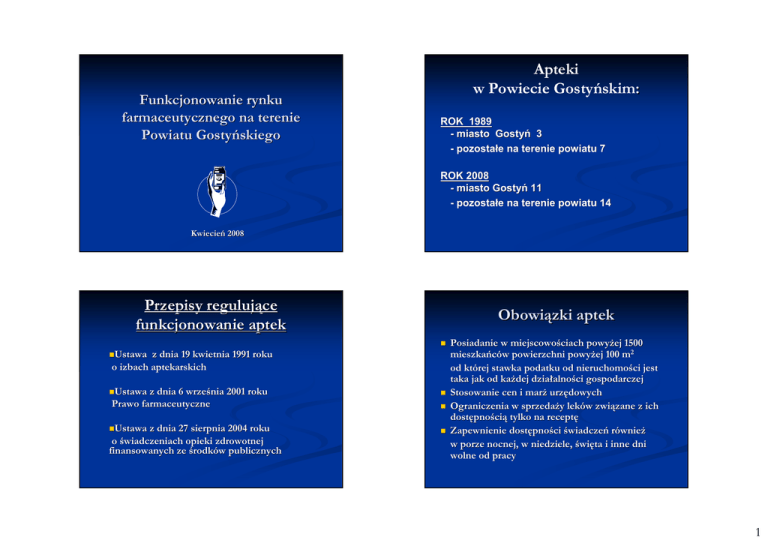 Funkcjonowanie rynku farmaceutycznego na terenie Powiatu Gostyńskiego

Kwiecień 2008

Apteki
w Powiecie Gostyńskim:

ROK 1989
- miasto Gostyń 3
- pozostałe na terenie powiatu 7

ROK 2008
- miasto Gostyń 11
- pozostałe na terenie powiatu 14

Przepisy regulujące funkcjonowanie aptek

Ustawa z dnia 19 kwietnia 1991 roku o izbach aptekarskich

Ustawa z dnia 6 września 2001 roku Prawo farmaceutyczne

Ustawa z dnia 27 sierpnia 2004 roku o świadczeniach opieki zdrowotnej finansowanych ze środków publicznych

Obowiązki aptek

Posiadanie w miejscowościach powyżej 1500 mieszkańców powierzchni powyżej 100 $m^2$
od której stawka podatku od nieruchomości jest taka jak od każdej działalności gospodarczej

Stosowanie cen i marż urzędowych

Ograniczenia w sprzedaży leków związane z ich dostępnością tylko na receptę

Zapewnienie dostępności świadczeń również
w porze nocnej, w niedziele, święta i inne dni wolne od pracy

1